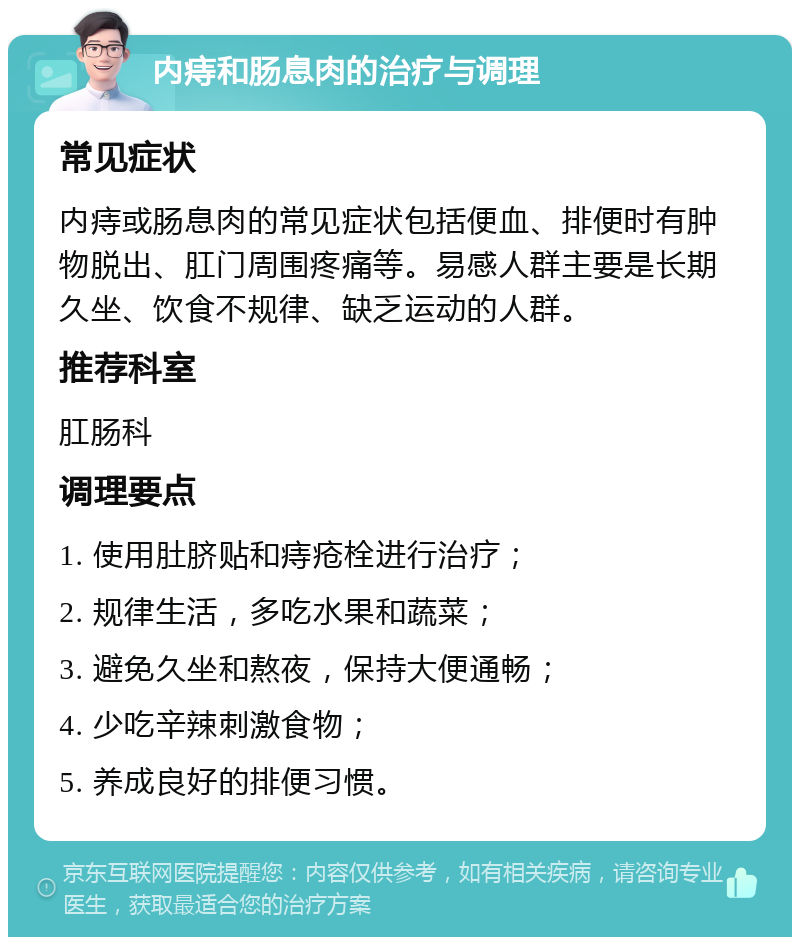 内痔和肠息肉的治疗与调理

常见症状

内痔或肠息肉的常见症状包括便血、排便时有肿物脱出、肛门周围疼痛等。易感人群主要是长期久坐、饮食不规律、缺乏运动的人群。

推荐科室

肛肠科

调理要点

1. 使用肚脐贴和痔疮栓进行治疗；

2. 规律生活，多吃水果和蔬菜；

3. 避免久坐和熬夜，保持大便通畅；

4. 少吃辛辣刺激食物；

5. 养成良好的排便习惯。

京东互联网医院提醒您：内容仅供参考，如有相关疾病，请咨询专业医生，获取最适合您的治疗方案